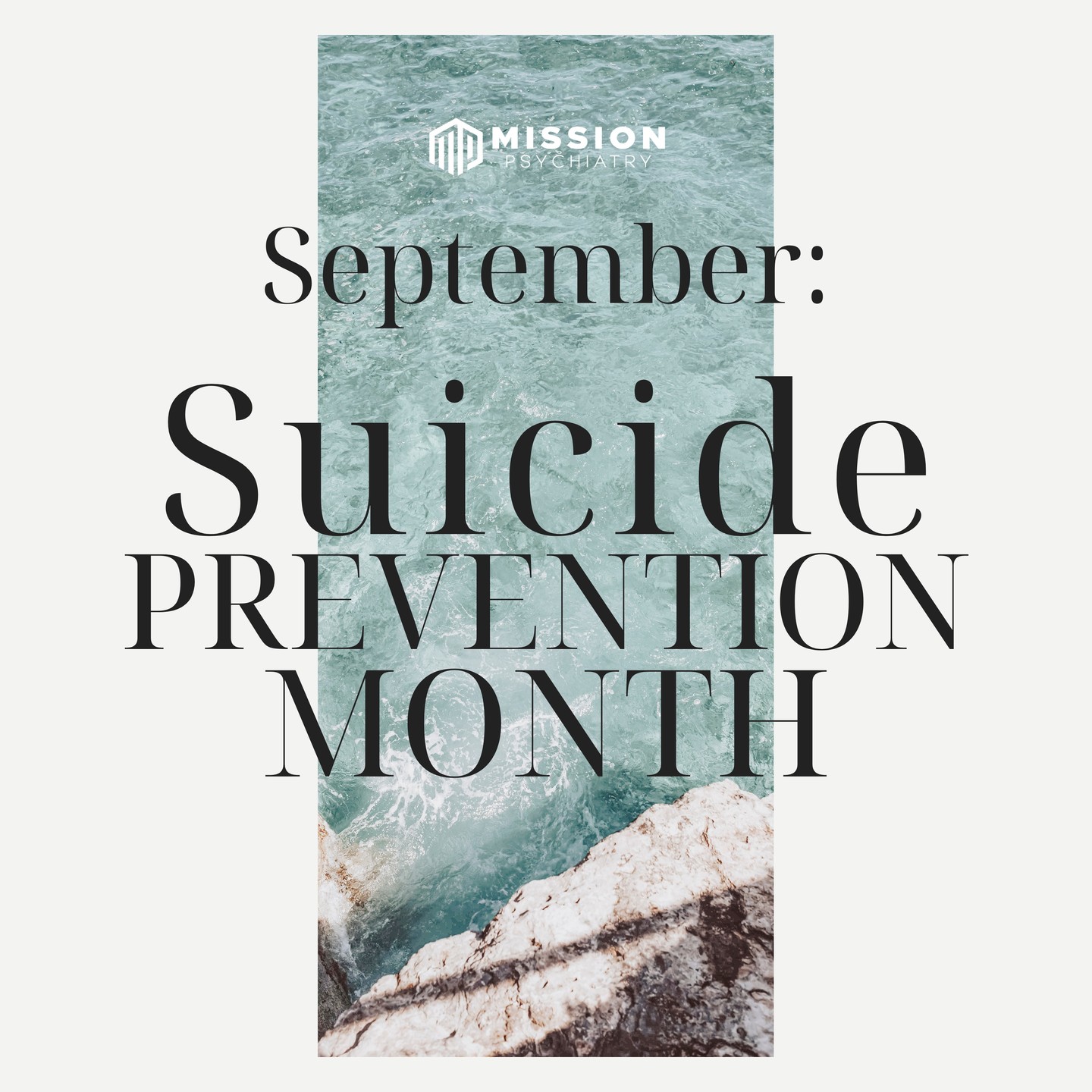 MISSION
PSYCHIATRY

September:

Suicide
PREVENTION
MONTH